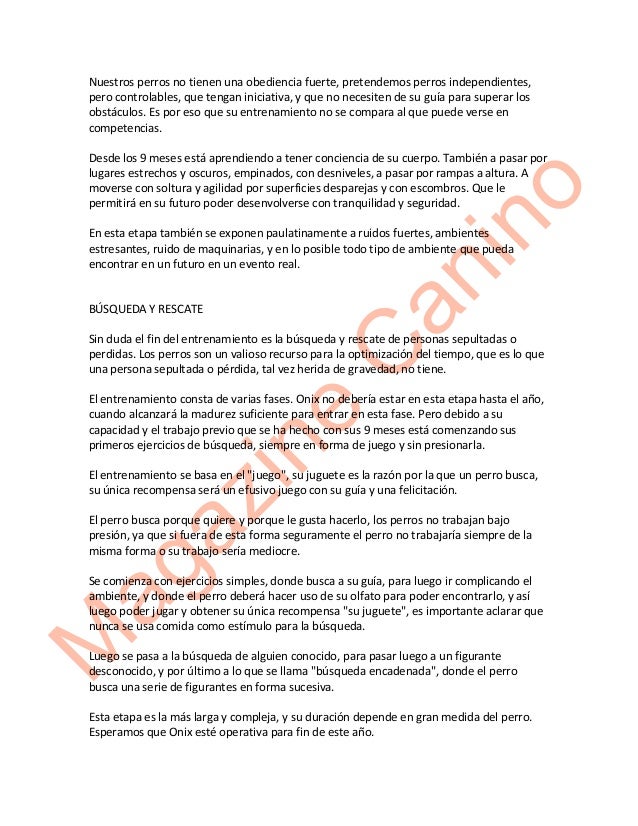 Nuestros perros no tienen una obediencia fuerte, pretendemos perros independientes, pero controlables, que tengan iniciativa, y que no necesiten de su guía para superar los obstáculos. Es por eso que su entrenamiento no se compara al que puede verse en competencias.

Desde los 9 meses está aprendiendo a tener conciencia de su cuerpo. También a pasar por lugares estrechos y oscuros, empinados, con desniveles, a pasar por rampas a altura. A moverse con soltura y agilidad por superficies desparejas y con escombros. Que le permitirá en su futuro poder desenvolverse con tranquilidad y seguridad.

En esta etapa también se exponen paulatinamente a ruidos fuertes, ambientes estresantes, ruido de maquinarias, y en lo posible todo tipo de ambiente que pueda encontrar en un futuro en un evento real.

BÚSQUEDA Y RESCATE

Sin duda el fin del entrenamiento es la búsqueda y rescate de personas sepultadas o perdidas. Los perros son un valioso recurso para la optimización del tiempo, que es lo que una persona sepultada o pérdida, tal vez herida de gravedad, no tiene.

El entrenamiento consta de varias fases. Onix no debería estar en esta etapa hasta el año, cuando alcanzará la madurez suficiente para entrar en esta fase. Pero debido a su capacidad y el trabajo previo que se ha hecho con sus 9 meses está comenzando sus primeros ejercicios de búsqueda, siempre en forma de juego y sin presionarla.

El entrenamiento se basa en el "juego", su juguete es la razón por la que un perro busca, su única recompensa será un efusivo juego con su guía y una felicitación.

El perro busca porque quiere y porque le gusta hacerlo, los perros no trabajan bajo presión, ya que si fuera de esta forma seguramente el perro no trabajaría siempre de la misma forma o su trabajo sería mediocre.

Se comienza con ejercicios simples, donde busca a su guía, para luego ir complicando el ambiente, y donde el perro deberá hacer uso de su olfato para poder encontrarlo, y así luego poder jugar y obtener su única recompensa "su juguete", es importante aclarar que nunca se usa comida como estímulo para la búsqueda.

Luego se pasa a la búsqueda de alguien conocido, para pasar luego a un figurante desconocido, y por último a lo que se llama "búsqueda encadenada", donde el perro busca una serie de figurantes en forma sucesiva.

Esta etapa es la más larga y compleja, y su duración depende en gran medida del perro. Esperamos que Onix esté operativa para fin de este año.

Magazine Canino